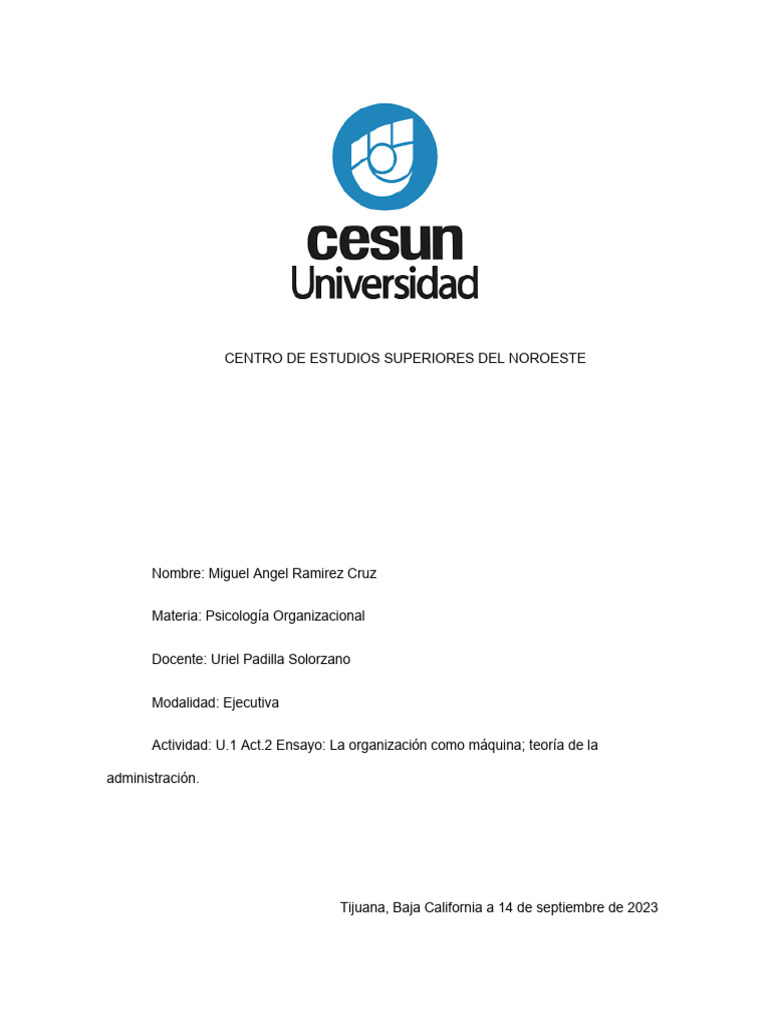 cesun
Universidad

CENTRO DE ESTUDIOS SUPERIORES DEL NOROESTE

Nombre: Miguel Angel Ramirez Cruz

Materia: Psicología Organizacional

Docente: Uriel Padilla Solorzano

Modalidad: Ejecutiva

Actividad: U.1 Act.2 Ensayo: La organización como máquina; teoría de la administración.

Tijuana, Baja California a 14 de septiembre de 2023